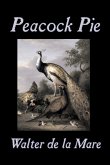 Peacock Pie

Walter de la Mare